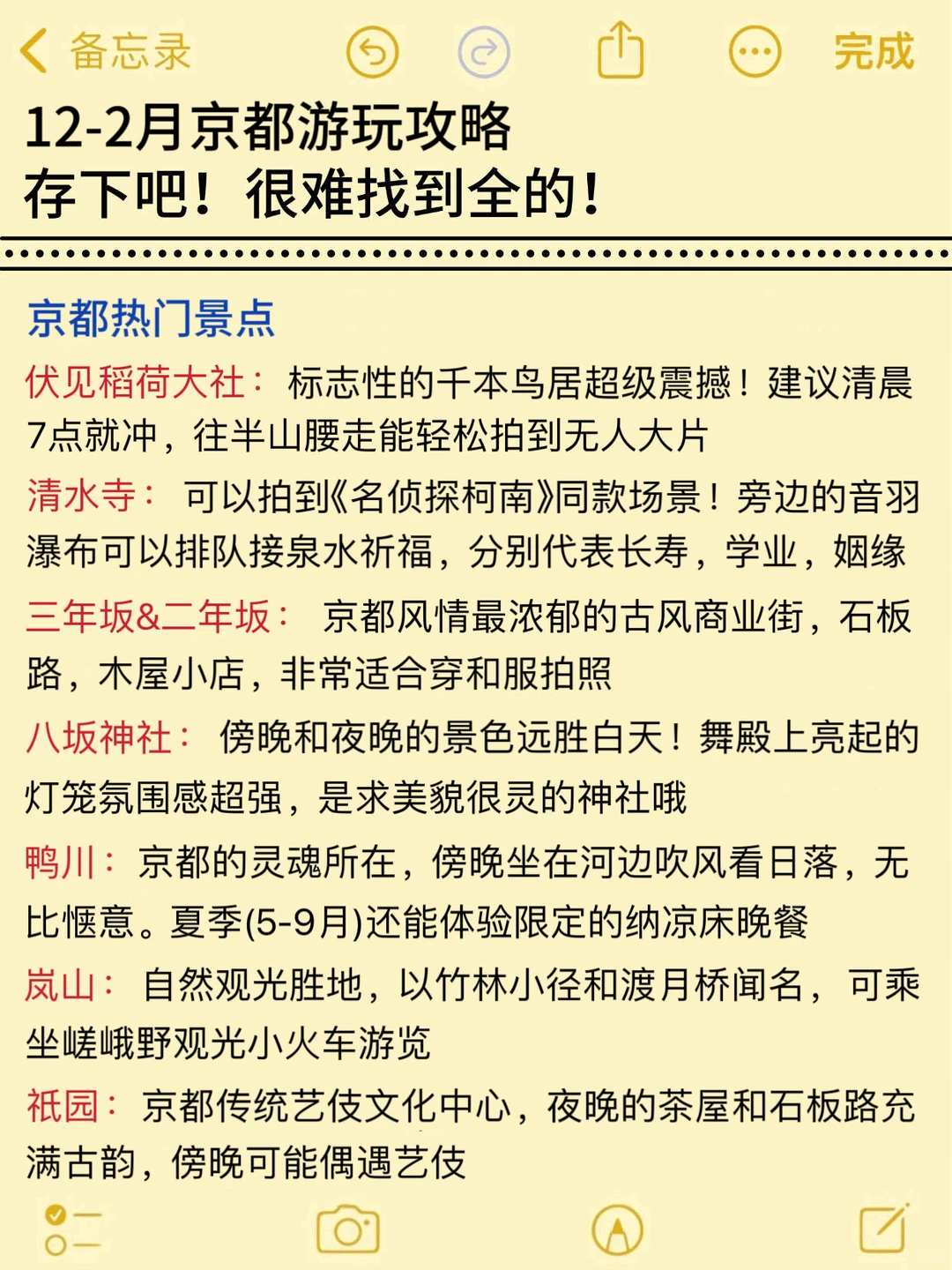 备忘录 完成

12-2月京都游玩攻略
存下吧！很难找到全的！

京都热门景点

伏见稻荷大社：标志性的千本鸟居超级震撼！建议清晨7点就冲，往半山腰走能轻松拍到无人大片

清水寺：可以拍到《名侦探柯南》同款场景！旁边的音羽瀑布可以排队接泉水祈福，分别代表长寿，学业，姻缘

三年坂&二年坂：京都风情最浓郁的古风商业街，石板路，木屋小店，非常适合穿和服拍照

八坂神社：傍晚和夜晚的景色远胜白天！舞殿上亮起的灯笼氛围感超强，是求美貌很灵的神社哦

鸭川：京都的灵魂所在，傍晚坐在河边吹风看日落，无比惬意。夏季(5-9月)还能体验限定的纳凉床晚餐

岚山：自然观光胜地，以竹林小径和渡月桥闻名，可乘坐嵯峨野观光小火车游览

祇园：京都传统艺伎文化中心，夜晚的茶屋和石板路充满古韵，傍晚可能偶遇艺伎